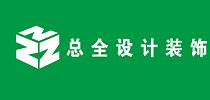 总全设计装饰